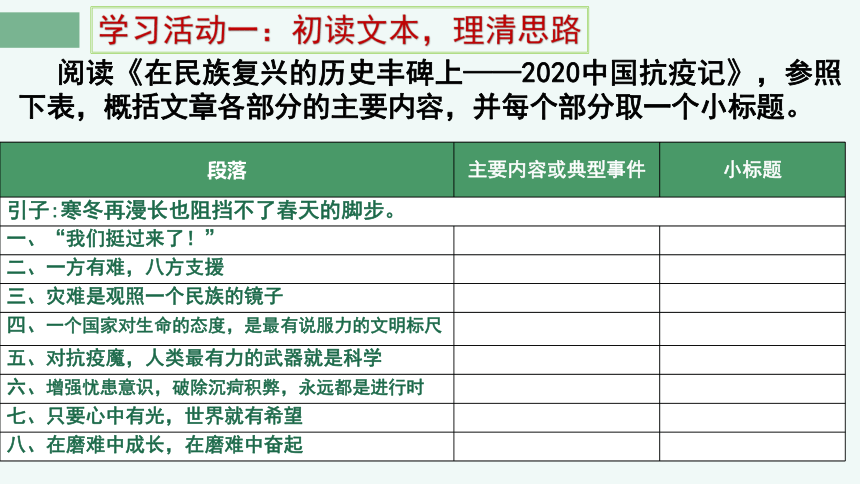 学习活动一：初读文本，理清思路

阅读《在民族复兴的历史丰碑上——2020中国抗疫记》，参照下表，概括文章各部分的主要内容，并每个部分取一个小标题。

| 段落 | 主要内容或典型事件 | 小标题 |
|---|---|---|
| 引子:寒冬再漫长也阻挡不了春天的脚步。 | | |
| 一、“我们挺过来了！” | | |
| 二、一方有难，八方支援 | | |
| 三、灾难是观照一个民族的镜子 | | |
| 四、一个国家对生命的态度，是最有说服力的文明标尺 | | |
| 五、对抗疫魔，人类最有力的武器就是科学 | | |
| 六、增强忧患意识，破除沉疴积弊，永远都是进行时 | | |
| 七、只要心中有光，世界就有希望 | | |
| 八、在磨难中成长，在磨难中奋起 | | |